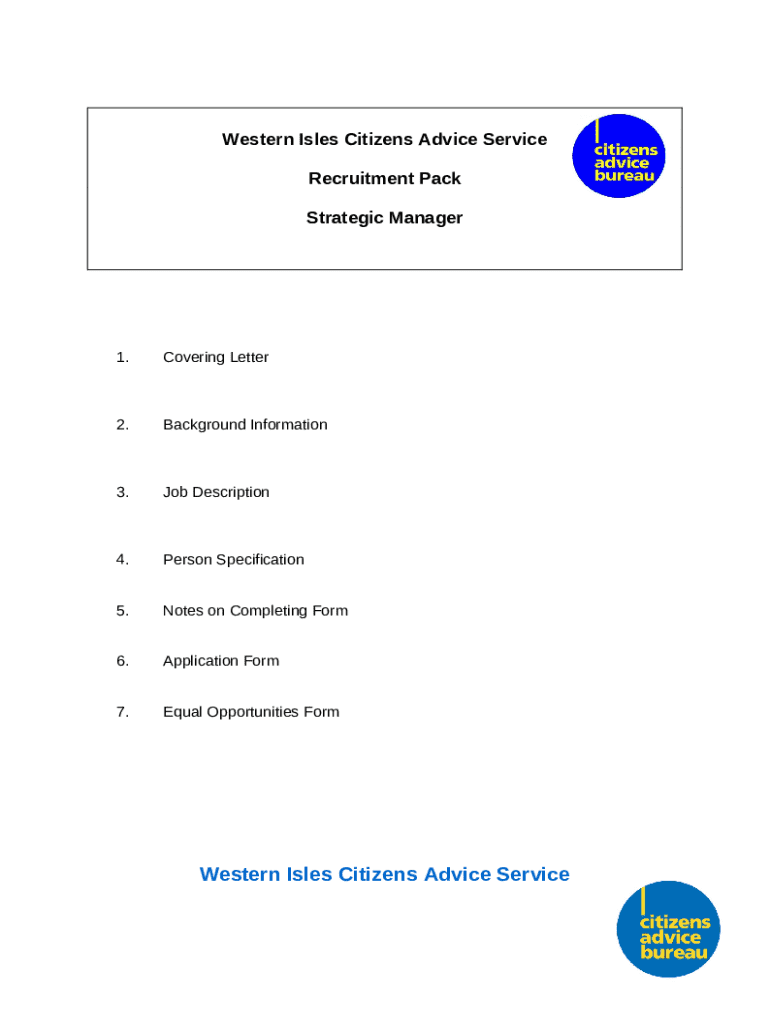 Western Isles Citizens Advice Service

Recruitment Pack

Strategic Manager

citizens advice bureau

1. Covering Letter

2. Background Information

3. Job Description

4. Person Specification

5. Notes on Completing Form

6. Application Form

7. Equal Opportunities Form

Western Isles Citizens Advice Service

citizens advice bureau